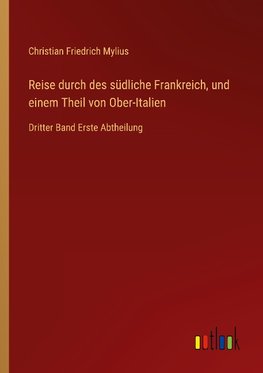 Christian Friedrich Mylius

Reise durch des südliche Frankreich, und einem Theil von Ober-Italien

Dritter Band Erste Abtheilung

outlook